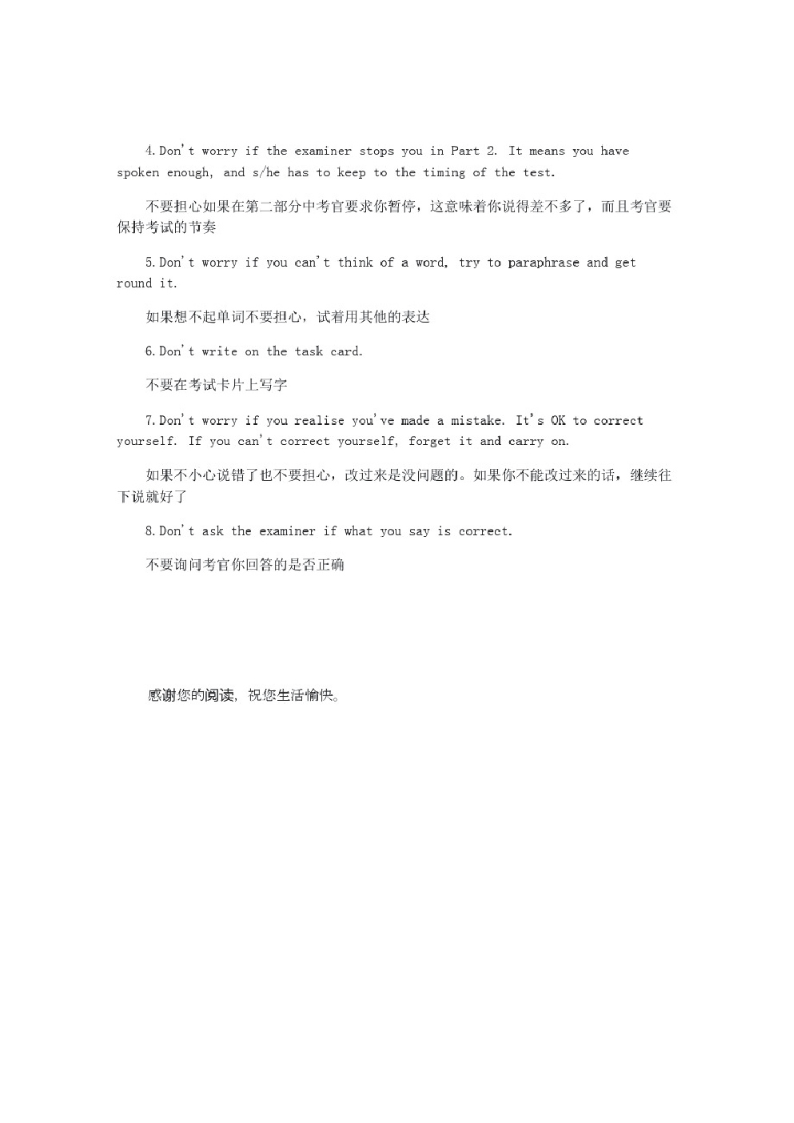 4.Don't worry if the examiner stops you in Part 2. It means you have spoken enough, and s/he has to keep to the timing of the test.

不要担心如果在第二部分中考官要求你暂停，这意味着你说得差不多了，而且考官要保持考试的节奏

5.Don't worry if you can't think of a word, try to paraphrase and get round it.

如果想不起单词不要担心，试着用其他的表达

6.Don't write on the task card.

不要在考试卡片上写字

7.Don't worry if you realise you've made a mistake. It's OK to correct yourself. If you can't correct yourself, forget it and carry on.

如果不小心说错了也不要担心，改过来是没问题的。如果你不能改过来的话，继续往下说就好了

8.Don't ask the examiner if what you say is correct.

不要询问考官你回答的是否正确

感谢您的阅读，祝您生活愉快。